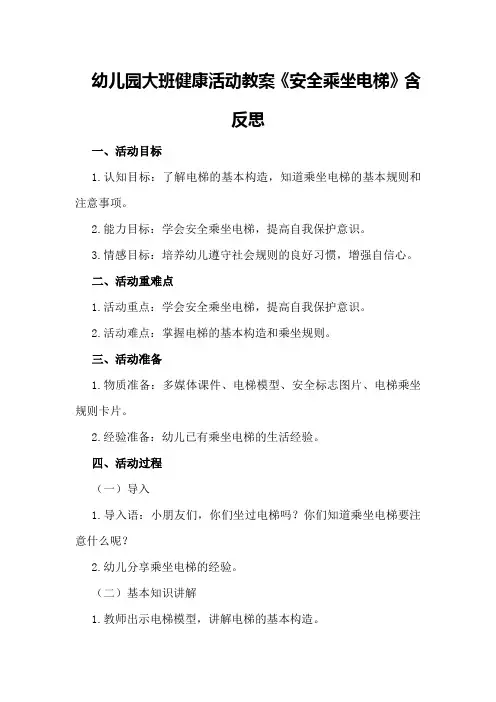 幼儿园大班健康活动教案《安全乘坐电梯》含反思

一、活动目标

1.认知目标：了解电梯的基本构造，知道乘坐电梯的基本规则和注意事项。

2.能力目标：学会安全乘坐电梯，提高自我保护意识。

3.情感目标：培养幼儿遵守社会规则的良好习惯，增强自信心。

二、活动重难点

1.活动重点：学会安全乘坐电梯，提高自我保护意识。

2.活动难点：掌握电梯的基本构造和乘坐规则。

三、活动准备

1.物质准备：多媒体课件、电梯模型、安全标志图片、电梯乘坐规则卡片。

2.经验准备：幼儿已有乘坐电梯的生活经验。

四、活动过程

（一）导入

1.导入语：小朋友们，你们坐过电梯吗？你们知道乘坐电梯要注意什么呢？

2.幼儿分享乘坐电梯的经验。

（二）基本知识讲解

1.教师出示电梯模型，讲解电梯的基本构造。